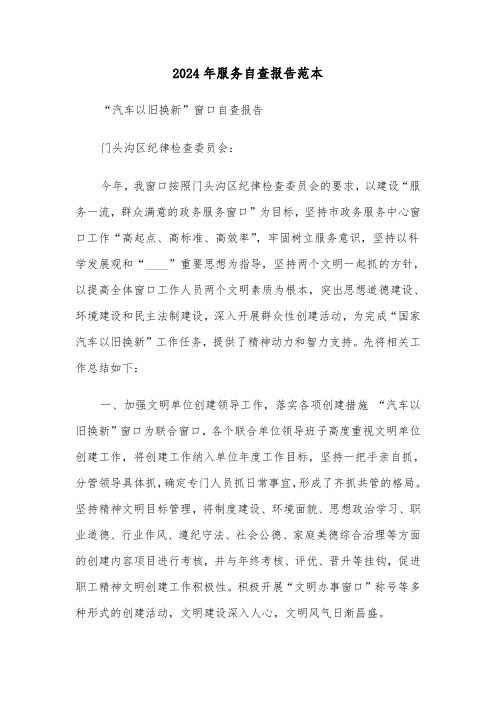 2024年服务自查报告范本

“汽车以旧换新”窗口自查报告

门头沟区纪律检查委员会：

今年，我窗口按照门头沟区纪律检查委员会的要求，以建设“服务一流，群众满意的政务服务窗口”为目标，坚持市政务服务中心窗口工作“高起点、高标准、高效率”，牢固树立服务意识，坚持以科学发展观和“____”重要思想为指导，坚持两个文明一起抓的方针，以提高全体窗口工作人员两个文明素质为根本，突出思想道德建设、环境建设和民主法制建设，深入开展群众性创建活动，为完成“国家汽车以旧换新”工作任务，提供了精神动力和智力支持。先将相关工作总结如下：

一、加强文明单位创建领导工作，落实各项创建措施 “汽车以旧换新”窗口为联合窗口，各个联合单位领导班子高度重视文明单位创建工作，将创建工作纳入单位年度工作目标，坚持一把手亲自抓，分管领导具体抓，确定专门人员抓日常事宜，形成了齐抓共管的格局。坚持精神文明目标管理，将制度建设、环境面貌、思想政治学习、职业道德、行业作风、遵纪守法、社会公德、家庭美德综合治理等方面的创建内容项目进行考核，并与年终考核、评优、晋升等挂钩，促进职工精神文明创建工作积极性。积极开展“文明办事窗口”称号等多种形式的创建活动，文明建设深入人心，文明风气日渐昌盛。